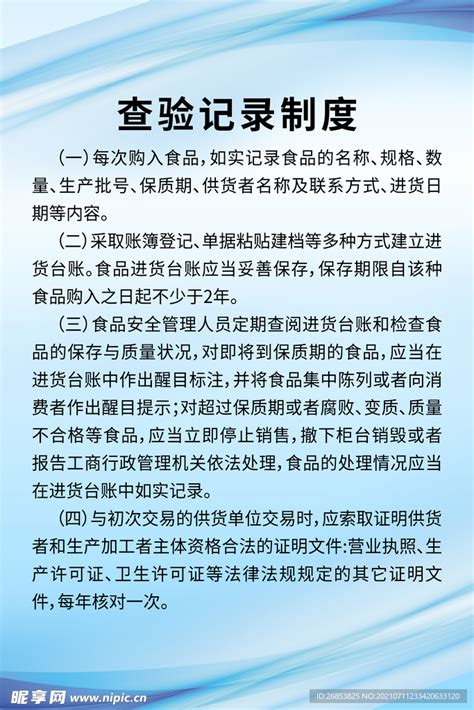 查验记录制度

（一）每次购入食品，如实记录食品的名称、规格、数量、生产批号、保质期、供货者名称及联系方式、进货日期等内容。

（二）采取账簿登记、单据粘贴建档等多种方式建立进货台账。食品进货台账应当妥善保存，保存期限自该种食品购入之日起不少于2年。

（三）食品安全管理人员定期查阅进货台账和检查食品的保存与质量状况，对即将到保质期的食品，应当在进货台账中作出醒目标注，并将食品集中陈列或者向消费者作出醒目提示；对超过保质期或者腐败、变质、质量不合格等食品，应当立即停止销售，撤下柜台销毁或者报告工商行政管理机关依法处理，食品的处理情况应当在进货台账中如实记录。

（四）与初次交易的供货单位交易时，应索取证明供货者和生产加工者主体资格合法的证明文件：营业执照、生产许可证、卫生许可证等法律法规规定的其它证明文件，每年核对一次。

昵享网 www.nipic.cn

ID:26853825 NO:20210711233420633120